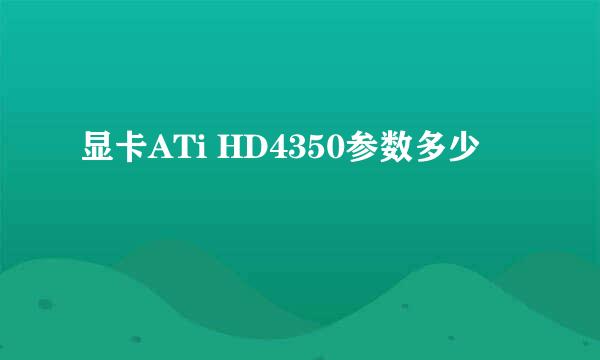 显卡ATi HD4350参数多少